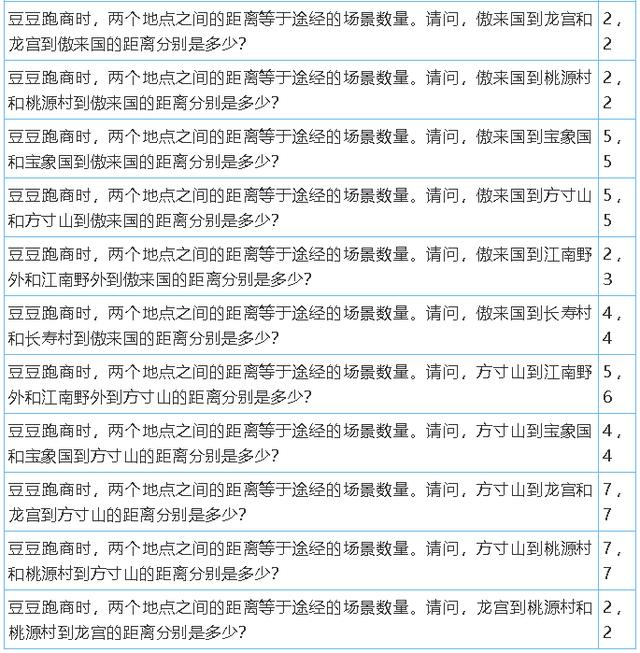 | | |
|---|---|
| 豆豆跑商时，两个地点之间的距离等于途经的场景数量。请问，傲来国到龙宫和龙宫到傲来国的距离分别是多少? | 2，2 |
| 豆豆跑商时，两个地点之间的距离等于途经的场景数量。请问，傲来国到桃源村和桃源村到傲来国的距离分别是多少? | 2，2 |
| 豆豆跑商时，两个地点之间的距离等于途经的场景数量。请问，傲来国到宝象国和宝象国到傲来国的距离分别是多少? | 5，5 |
| 豆豆跑商时，两个地点之间的距离等于途经的场景数量。请问，傲来国到方寸山和方寸山到傲来国的距离分别是多少? | 5，5 |
| 豆豆跑商时，两个地点之间的距离等于途经的场景数量。请问，傲来国到江南野外和江南野外到傲来国的距离分别是多少? | 2，3 |
| 豆豆跑商时，两个地点之间的距离等于途经的场景数量。请问，傲来国到长寿村和长寿村到傲来国的距离分别是多少? | 4，4 |
| 豆豆跑商时，两个地点之间的距离等于途经的场景数量。请问，方寸山到江南野外和江南野外到方寸山的距离分别是多少? | 5，6 |
| 豆豆跑商时，两个地点之间的距离等于途经的场景数量。请问，方寸山到宝象国和宝象国到方寸山的距离分别是多少? | 4，4 |
| 豆豆跑商时，两个地点之间的距离等于途经的场景数量。请问，方寸山到龙宫和龙宫到方寸山的距离分别是多少? | 7，7 |
| 豆豆跑商时，两个地点之间的距离等于途经的场景数量。请问，方寸山到桃源村和桃源村到方寸山的距离分别是多少? | 7，7 |
| 豆豆跑商时，两个地点之间的距离等于途经的场景数量。请问，龙宫到桃源村和桃源村到龙宫的距离分别是多少? | 2，2 |